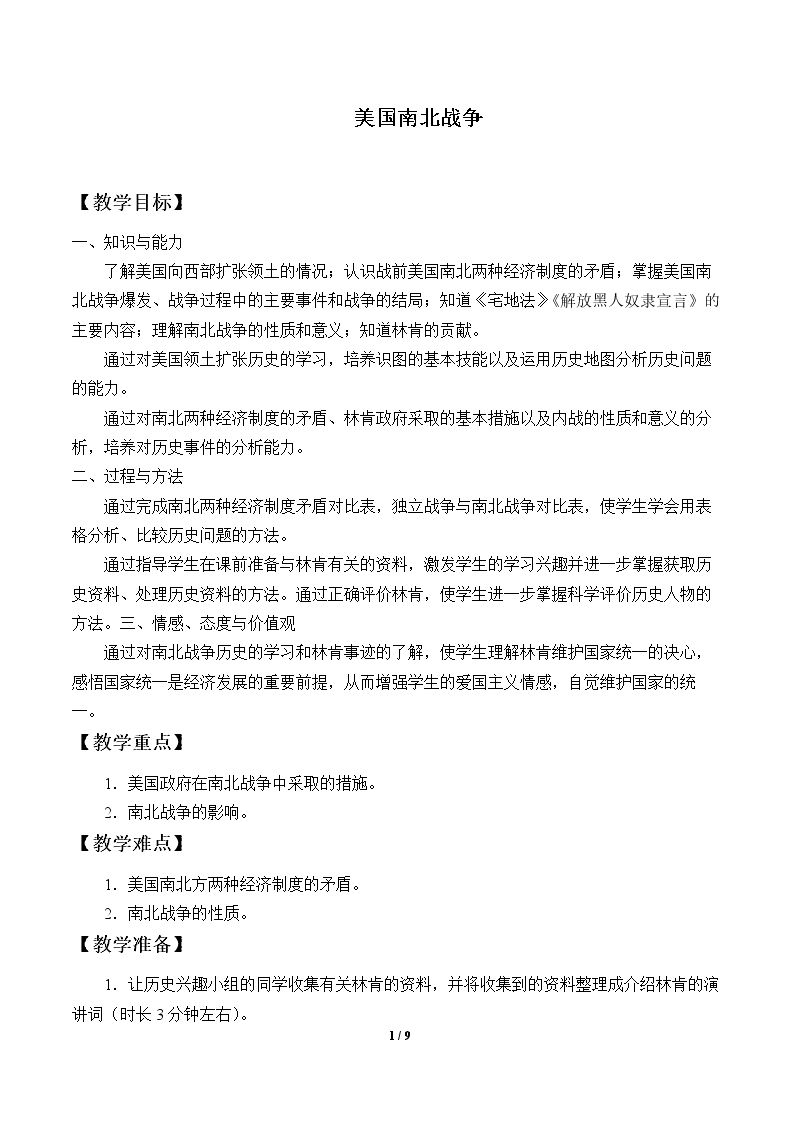 美国南北战争

【教学目标】

一、知识与能力

了解美国向西部扩张领土的情况；认识战前美国南北两种经济制度的矛盾；掌握美国南北战争爆发、战争过程中的主要事件和战争的结局；知道《宅地法》《解放黑人奴隶宣言》的主要内容；理解南北战争的性质和意义；知道林肯的贡献。

通过对美国领土扩张历史的学习，培养识图的基本技能以及运用历史地图分析历史问题的能力。

通过对南北两种经济制度的矛盾、林肯政府采取的基本措施以及内战的性质和意义的分析，培养对历史事件的分析能力。

二、过程与方法

通过完成南北两种经济制度矛盾对比表，独立战争与南北战争对比表，使学生学会用表格分析、比较历史问题的方法。

通过指导学生在课前准备与林肯有关的资料，激发学生的学习兴趣并进一步掌握获取历史资料、处理历史资料的方法。通过正确评价林肯，使学生进一步掌握科学评价历史人物的方法。三、情感、态度与价值观

通过对南北战争历史的学习和林肯事迹的了解，使学生理解林肯维护国家统一的决心，感悟国家统一是经济发展的重要前提，从而增强学生的爱国主义情感，自觉维护国家的统一。

【教学重点】

1.美国政府在南北战争中采取的措施。

2.南北战争的影响。

【教学难点】

1.美国南北方两种经济制度的矛盾。

2.南北战争的性质。

【教学准备】

1.让历史兴趣小组的同学收集有关林肯的资料，并将收集到的资料整理成介绍林肯的演讲词（时长3分钟左右）。

1 / 9